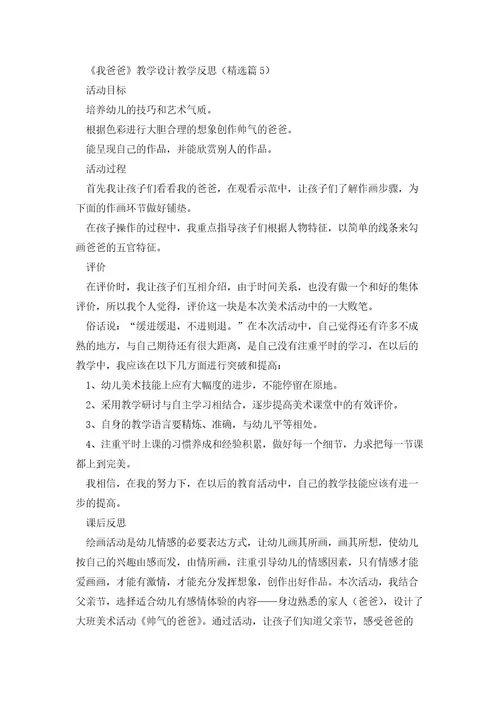 《我爸爸》教学设计教学反思（精选篇 5）

活动目标

培养幼儿的技巧和艺术气质。

根据色彩进行大胆合理的想象创作帅气的爸爸。

能呈现自己的作品，并能欣赏别人的作品。

活动过程

首先我让孩子们看看我的爸爸，在观看示范中，让孩子们了解作画步骤，为下面的作画环节做好铺垫。

在孩子操作的过程中，我重点指导孩子们根据人物特征，以简单的线条来勾画爸爸的五官特征。

评价

在评价时，我让孩子们互相介绍，由于时间关系，也没有做一个和好的集体评价，所以我个人觉得，评价这一块是本次美术活动中的一大败笔。

俗话说："缓进缓退，不进则退。"在本次活动中，自己觉得还有许多不成熟的地方，与自己期待还有很大距离，是自己没有注重平时的学习，在以后的教学中，我应该在以下几方面进行突破和提高：

1、幼儿美术技能上应有大幅度的进步，不能停留在原地。

2、采用教学研讨与自主学习相结合，逐步提高美术课堂中的有效评价。

3、自身的教学语言要精炼、准确，与幼儿平等相处。

4、注重平时上课的习惯养成和经验积累，做好每一个细节，力求把每一节课都上到完美。

我相信，在我的努力下，在以后的教育活动中，自己的教学技能应该有进一步的提高。

课后反思

绘画活动是幼儿情感的必要表达方式，让幼儿画其所画，画其所想，使幼儿按自己的兴趣由感而发，由情所画，注重引导幼儿的情感因素，只有情感才能爱画画，才能有激情，才能充分发挥想象，创作出好作品。本次活动，我结合父亲节，选择适合幼儿有感情体验的内容——身边熟悉的家人（爸爸），设计了大班美术活动《帅气的爸爸》。通过活动，让孩子们知道父亲节，感受爸爸的